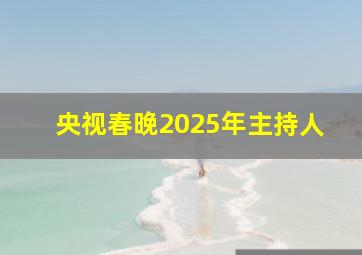 央视春晚2025年主持人